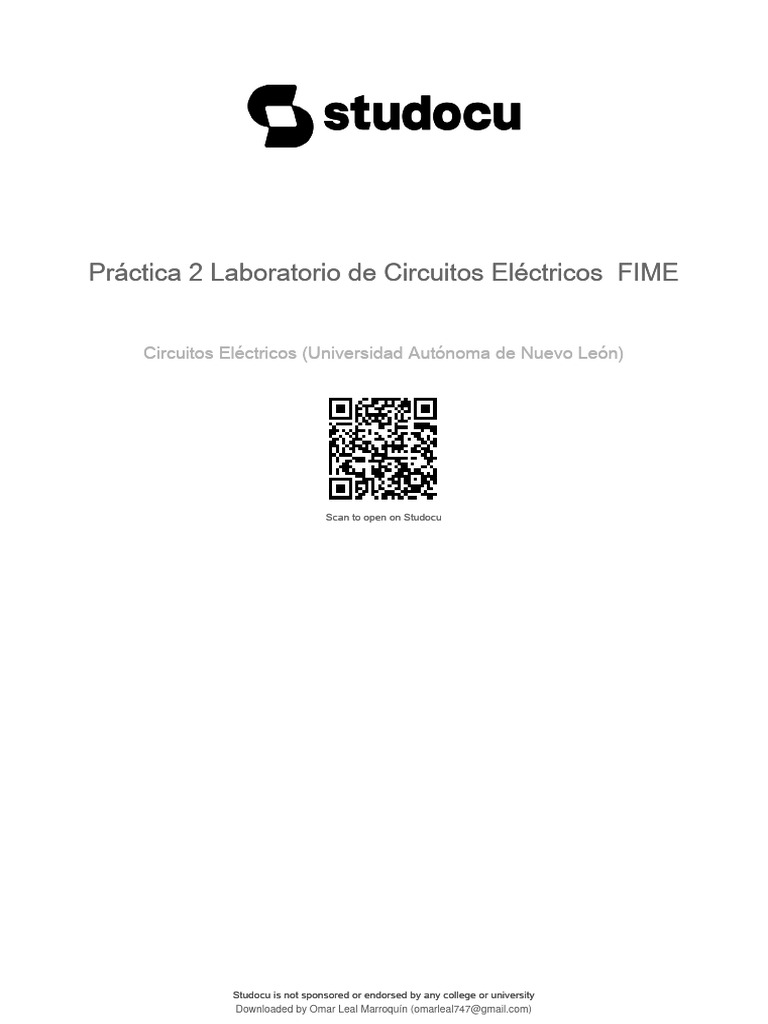 studocu

Práctica 2 Laboratorio de Circuitos Eléctricos FIME

Circuitos Eléctricos (Universidad Autónoma de Nuevo León)

Scan to open on Studocu

Studocu is not sponsored or endorsed by any college or university
Downloaded by Omar Leal Marroquín (omarleal747@gmail.com)